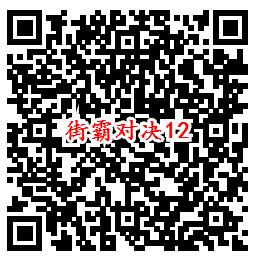 街霸对决12